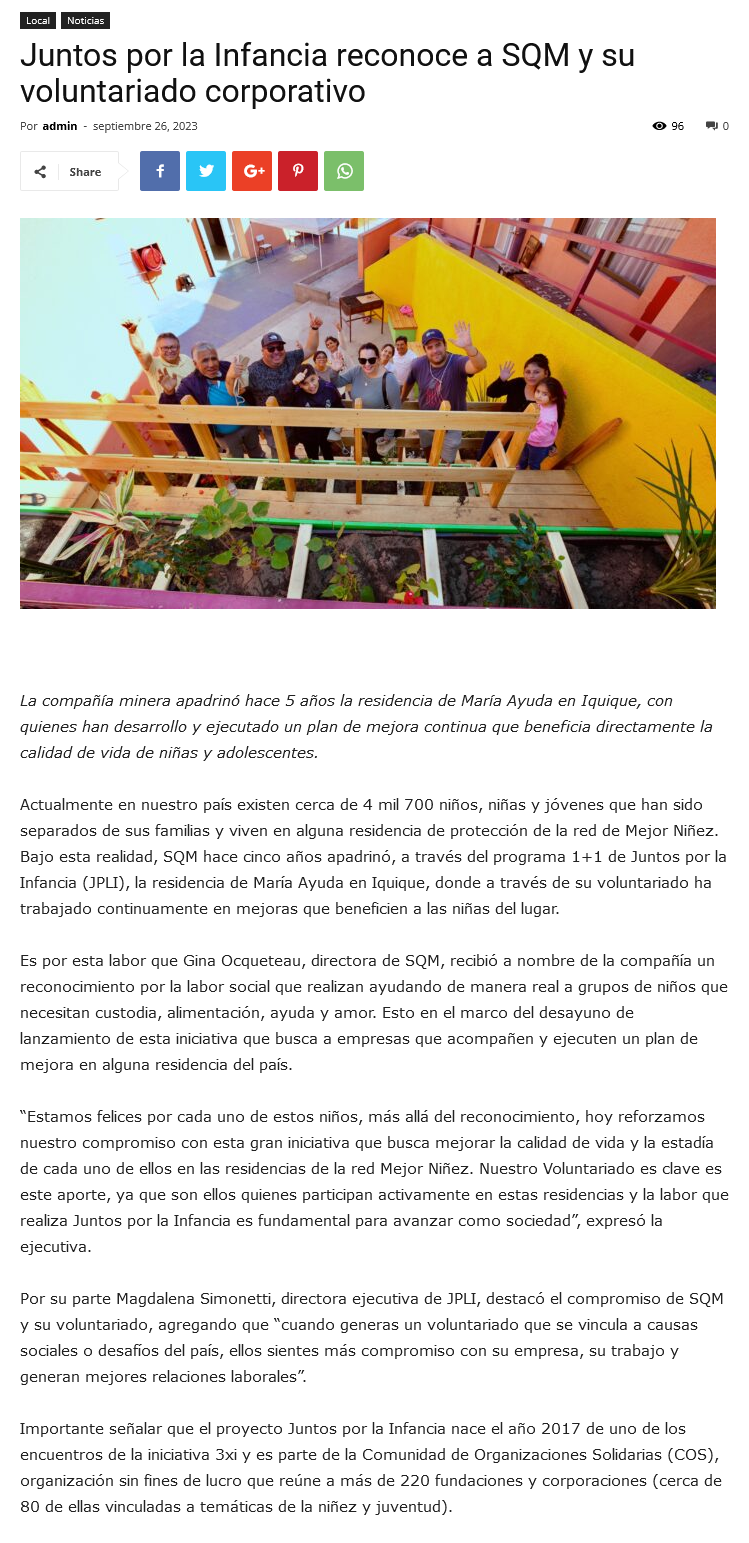 Local Noticias

Juntos por la Infancia reconoce a SQM y su voluntariado corporativo

Por admin - septiembre 26, 2023

96 0

Share

La compañía minera apadrinó hace 5 años la residencia de María Ayuda en Iquique, con quienes han desarrollo y ejecutado un plan de mejora continua que beneficia directamente la calidad de vida de niñas y adolescentes.

Actualmente en nuestro país existen cerca de 4 mil 700 niños, niñas y jóvenes que han sido separados de sus familias y viven en alguna residencia de protección de la red de Mejor Niñez. Bajo esta realidad, SQM hace cinco años apadrinó, a través del programa 1+1 de Juntos por la Infancia (JPLI), la residencia de María Ayuda en Iquique, donde a través de su voluntariado ha trabajado continuamente en mejoras que beneficien a las niñas del lugar.

Es por esta labor que Gina Ocqueteau, directora de SQM, recibió a nombre de la compañía un reconocimiento por la labor social que realizan ayudando de manera real a grupos de niños que necesitan custodia, alimentación, ayuda y amor. Esto en el marco del desayuno de lanzamiento de esta iniciativa que busca a empresas que acompañen y ejecuten un plan de mejora en alguna residencia del país.

“Estamos felices por cada uno de estos niños, más allá del reconocimiento, hoy reforzamos nuestro compromiso con esta gran iniciativa que busca mejorar la calidad de vida y la estadía de cada uno de ellos en las residencias de la red Mejor Niñez. Nuestro Voluntariado es clave es este aporte, ya que son ellos quienes participan activamente en estas residencias y la labor que realiza Juntos por la Infancia es fundamental para avanzar como sociedad”, expresó la ejecutiva.

Por su parte Magdalena Simonetti, directora ejecutiva de JPLI, destacó el compromiso de SQM y su voluntariado, agregando que “cuando generas un voluntariado que se vincula a causas sociales o desafíos del país, ellos sientes más compromiso con su empresa, su trabajo y generan mejores relaciones laborales”.

Importante señalar que el proyecto Juntos por la Infancia nace el año 2017 de uno de los encuentros de la iniciativa 3xi y es parte de la Comunidad de Organizaciones Solidarias (COS), organización sin fines de lucro que reúne a más de 220 fundaciones y corporaciones (cerca de 80 de ellas vinculadas a temáticas de la niñez y juventud).